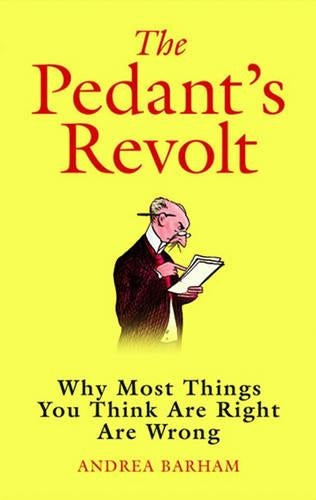 The Pedant's Revolt

Why Most Things You Think Are Right Are Wrong

ANDREA BARHAM